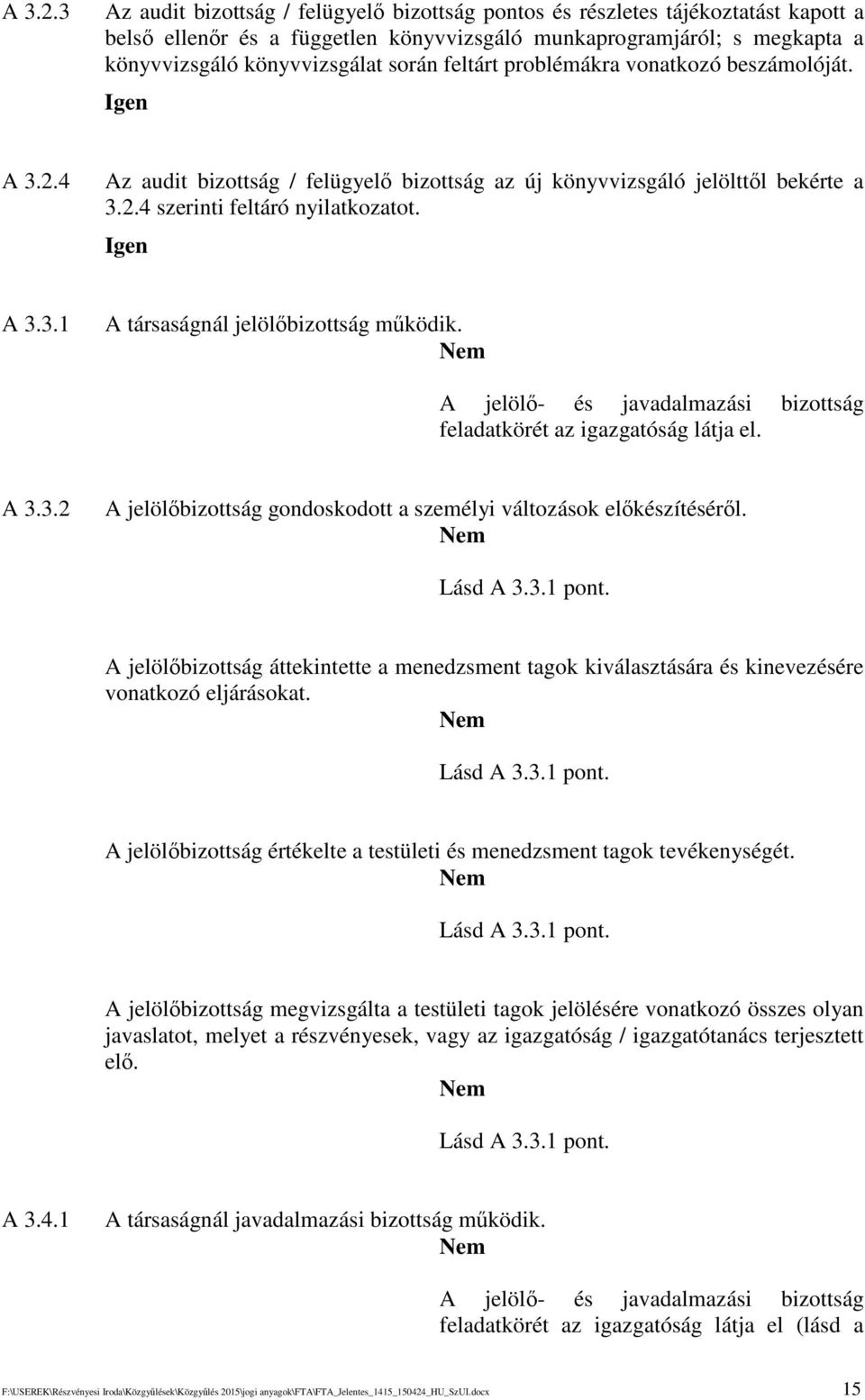 A 3.2.3 Az audit bizottság / felügyelő bizottság pontos és részletes tájékoztatást kapott a belső ellenőr és a független könyvvizsgáló munkaprogramjáról; s megkapta a könyvvizsgáló könyvvizsgálat során feltárt problémákra vonatkozó beszámolóját.

Igen

A 3.2.4 Az audit bizottság / felügyelő bizottság az új könyvvizsgáló jelölttől bekérte a 3.2.4 szerinti feltáró nyilatkozatot.

Igen

A 3.3.1 A társaságnál jelölőbizottság működik.

Nem

A jelölő- és javadalmazási bizottság feladatkörét az igazgatóság látja el.

A 3.3.2 A jelölőbizottság gondoskodott a személyi változások előkészítéséről.

Nem

Lásd A 3.3.1 pont.

A jelölőbizottság áttekintette a menedzsment tagok kiválasztására és kinevezésére vonatkozó eljárásokat.

Nem

Lásd A 3.3.1 pont.

A jelölőbizottság értékelte a testületi és menedzsment tagok tevékenységét.

Nem

Lásd A 3.3.1 pont.

A jelölőbizottság megvizsgálta a testületi tagok jelölésére vonatkozó összes olyan javaslatot, melyet a részvényesek, vagy az igazgatóság / igazgatótanács terjesztett elő.

Nem

Lásd A 3.3.1 pont.

A 3.4.1 A társaságnál javadalmazási bizottság működik.

Nem

A jelölő- és javadalmazási bizottság feladatkörét az igazgatóság látja el (lásd a

F:\USEREK\Részvényesi Iroda\Közgyűlések\Közgyűlés 2015\jogi anyagok\FTA\FTA_Jelentes_1415_150424_HU_SzUI.docx 15